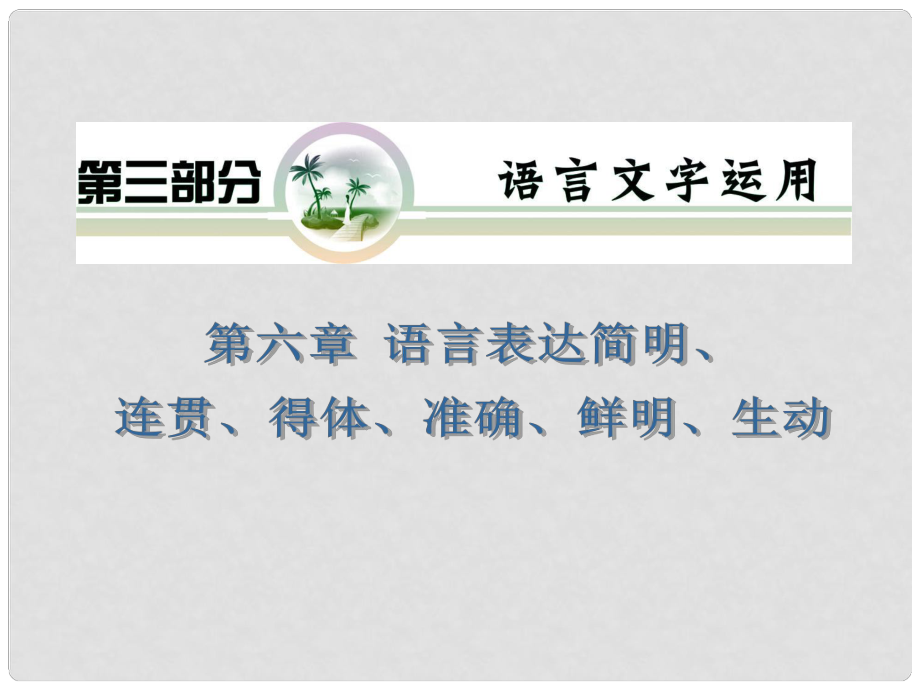 第三部分 语言文字运用

第六章 语言表达简明、连贯、得体、准确、鲜明、生动